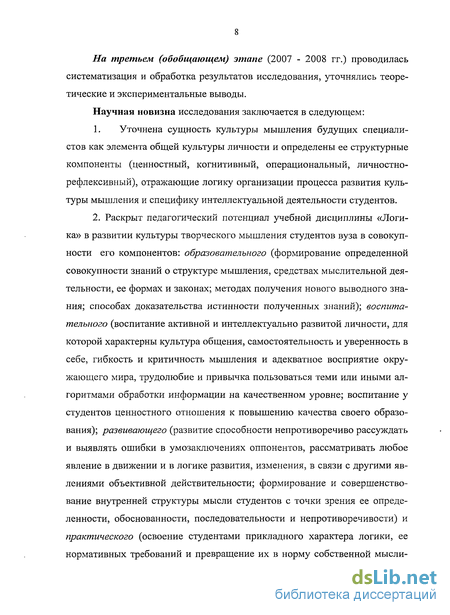 8

На третьем (обобщающем) этапе (2007 - 2008 гг.) проводилась систематизация и обработка результатов исследования, уточнялись теоретические и экспериментальные выводы.

Научная новизна исследования заключается в следующем:

1. Уточнена сущность культуры мышления будущих специалистов как элемента общей культуры личности и определены ее структурные компоненты (ценностный, когнитивный, операциональный, личностно-рефлексивный), отражающие логику организации процесса развития культуры мышления и специфику интеллектуальной деятельности студентов.

2. Раскрыт педагогический потенциал учебной дисциплины «Логика» в развитии культуры творческого мышления студентов вуза в совокупности его компонентов: образовательного (формирование определенной совокупности знаний о структуре мышления, средствах мыслительной деятельности, ее формах и законах; методах получения нового выводного знания; способах доказательства истинности полученных знаний); воспитательного (воспитание активной и интеллектуально развитой личности, для которой характерны культура общения, самостоятельность и уверенность в себе, гибкость и критичность мышления и адекватное восприятие окружающего мира, трудолюбие и привычка пользоваться теми или иными алгоритмами обработки информации на качественном уровне; воспитание у студентов ценностного отношения к повышению качества своего образования); развивающего (развитие способности непротиворечиво рассуждать и выявлять ошибки в умозаключениях оппонентов, рассматривать любое явление в движении и в логике развития, изменения, в связи с другими явлениями объективной действительности; формирование и совершенствование внутренней структуры мысли студентов с точки зрения ее определенности, обоснованности, последовательности и непротиворечивости) и практического (освоение студентами прикладного характера логики, ее нормативных требований и превращение их в норму собственной мысли-

dsLib.net
библиотека диссертаций